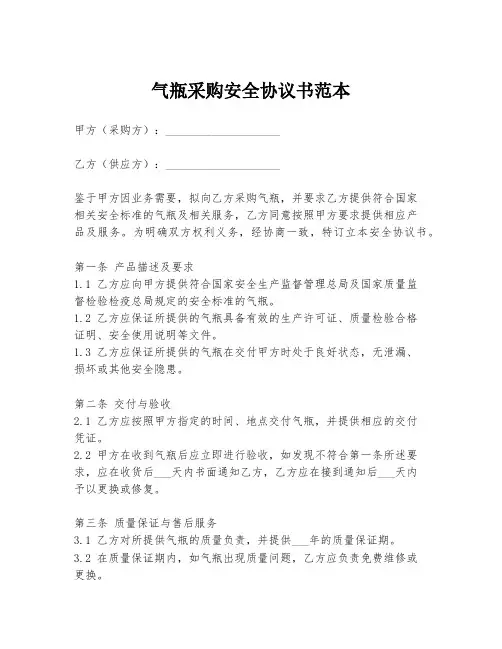 气瓶采购安全协议书范本

甲方（采购方）：____________________

乙方（供应方）：____________________

鉴于甲方因业务需要，拟向乙方采购气瓶，并要求乙方提供符合国家相关安全标准的气瓶及相关服务，乙方同意按照甲方要求提供相应产品及服务。为明确双方权利义务，经协商一致，特订立本安全协议书。

第一条 产品描述及要求
1.1 乙方应向甲方提供符合国家安全生产监督管理总局及国家质量监督检验检疫总局规定的安全标准的气瓶。
1.2 乙方应保证所提供的气瓶具备有效的生产许可证、质量检验合格证明、安全使用说明等文件。
1.3 乙方应保证所提供的气瓶在交付甲方时处于良好状态，无泄漏、损坏或其他安全隐患。

第二条 交付与验收
2.1 乙方应按照甲方指定的时间、地点交付气瓶，并提供相应的交付凭证。
2.2 甲方在收到气瓶后应立即进行验收，如发现不符合第一条所述要求，应在收货后___天内书面通知乙方，乙方应在接到通知后___天内予以更换或修复。

第三条 质量保证与售后服务
3.1 乙方对所提供气瓶的质量负责，并提供___年的质量保证期。
3.2 在质量保证期内，如气瓶出现质量问题，乙方应负责免费维修或更换。